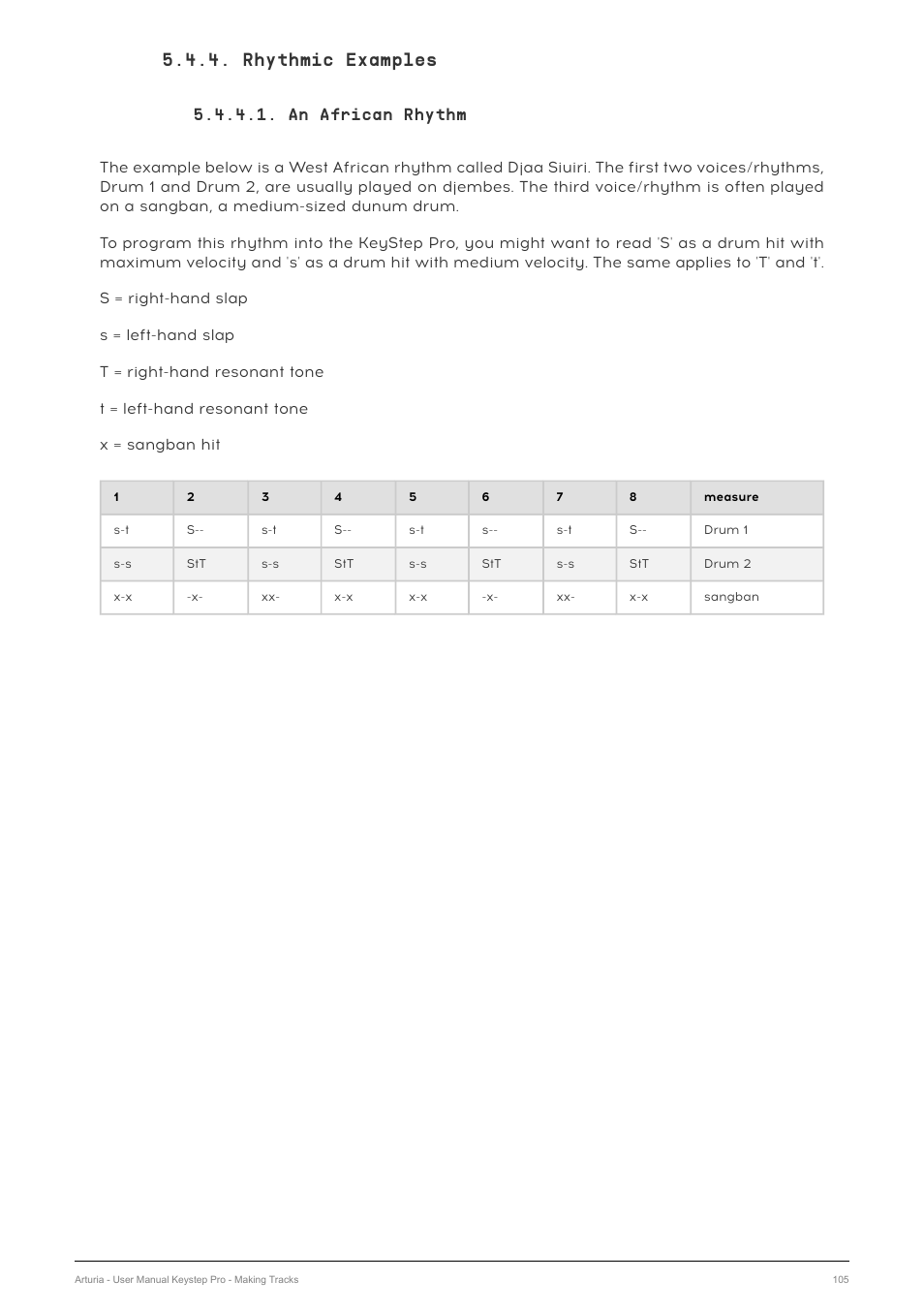 5.4.4. Rhythmic Examples

5.4.4.1. An African Rhythm

The example below is a West African rhythm called Djaa Siuiri. The first two voices/rhythms, Drum 1 and Drum 2, are usually played on djembes. The third voice/rhythm is often played on a sangban, a medium-sized dunum drum.

To program this rhythm into the KeyStep Pro, you might want to read 'S' as a drum hit with maximum velocity and 's' as a drum hit with medium velocity. The same applies to 'T' and 't'.

S = right-hand slap

s = left-hand slap

T = right-hand resonant tone

t = left-hand resonant tone

x = sangban hit

| 1 | 2 | 3 | 4 | 5 | 6 | 7 | 8 | measure |
|---|---|---|---|---|---|---|---|---|
| s-t | S-- | s-t | S-- | s-t | s-- | s-t | S-- | Drum 1 |
| s-s | StT | s-s | StT | s-s | StT | s-s | StT | Drum 2 |
| x-x | -x- | xx- | x-x | x-x | -x- | xx- | x-x | sangban |

Arturia - User Manual Keystep Pro - Making Tracks

105